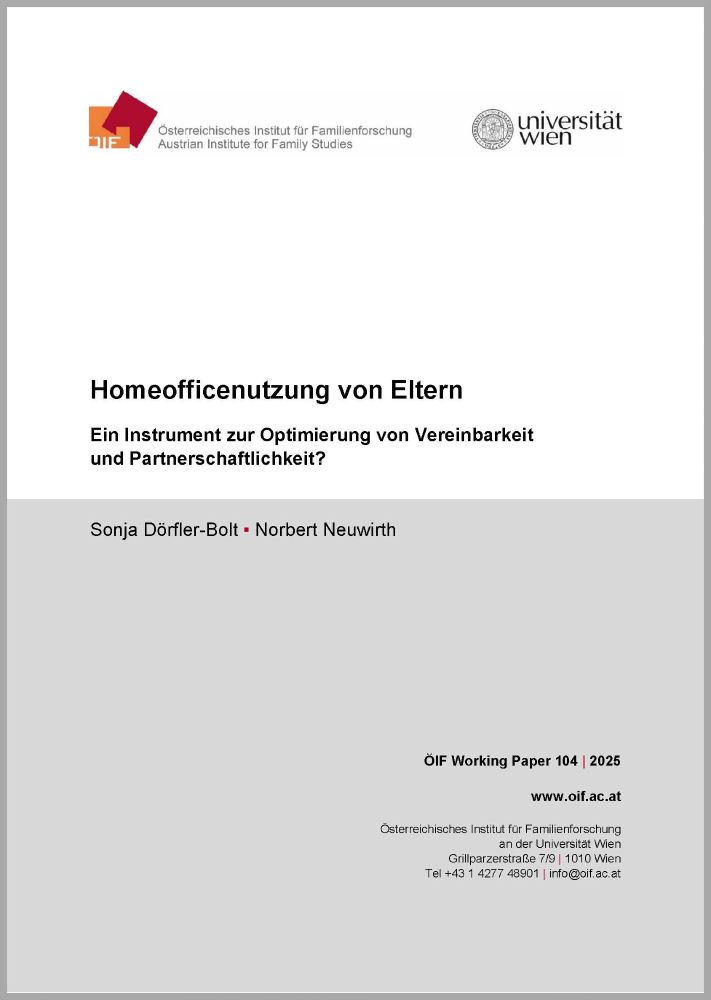 ÖIF Österreichisches Institut für Familienforschung
Austrian Institute for Family Studies

universität wien

Homeofficenutzung von Eltern

Ein Instrument zur Optimierung von Vereinbarkeit und Partnerschaftlichkeit?

Sonja Dörfler-Bolt ▪ Norbert Neuwirth

ÖIF Working Paper 104 | 2025

www.oif.ac.at

Österreichisches Institut für Familienforschung
an der Universität Wien
Grillparzerstraße 7/9 | 1010 Wien
Tel +43 1 4277 48901 | info@oif.ac.at